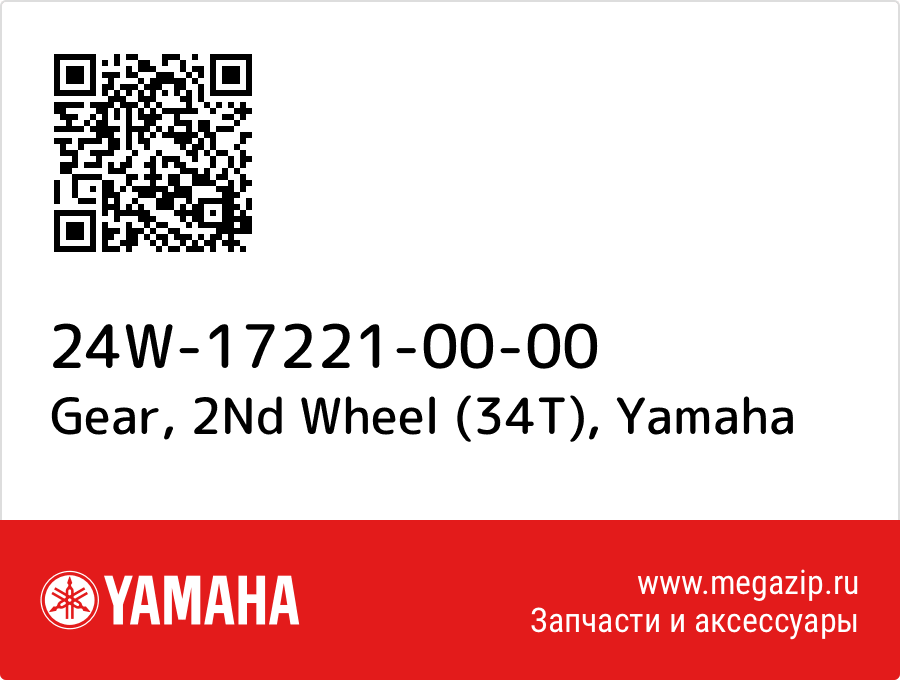 24W-17221-00-00
Gear, 2Nd Wheel (34T), Yamaha

YAMAHA

www.megazip.ru
Запчасти и аксессуары